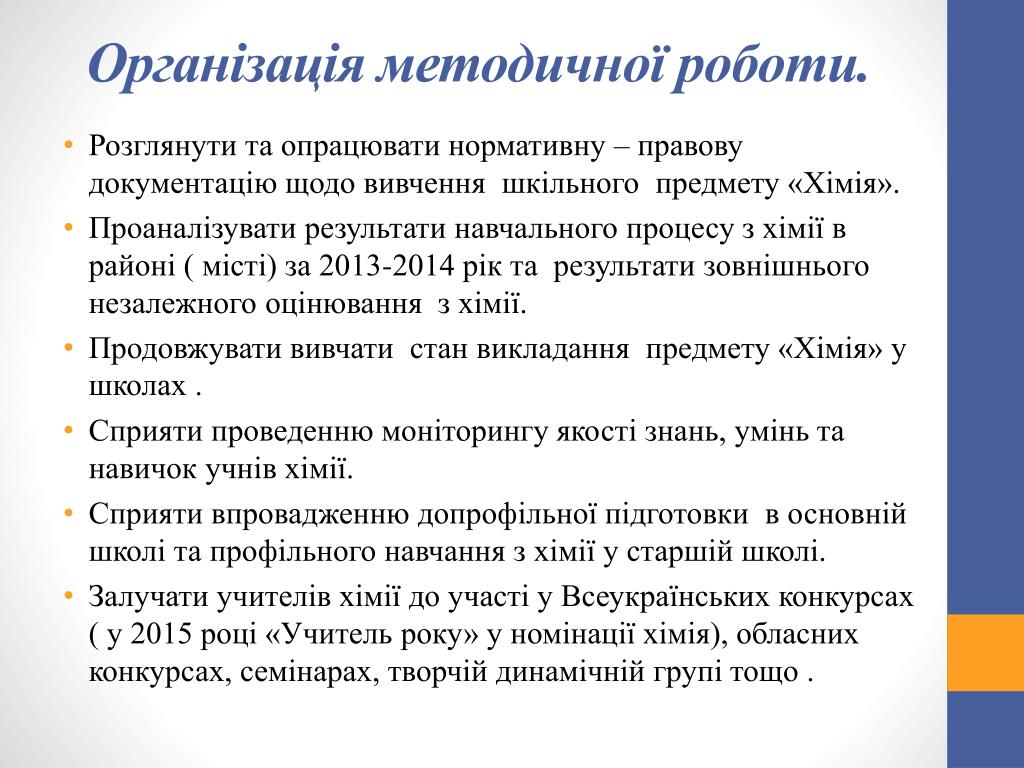 Організація методичної роботи.

• Розглянути та опрацювати нормативну – правову документацію щодо вивчення шкільного предмету «Хімія».
• Проаналізувати результати навчального процесу з хімії в районі ( місті) за 2013-2014 рік та результати зовнішнього незалежного оцінювання з хімії.
• Продовжувати вивчати стан викладання предмету «Хімія» у школах .
• Сприяти проведенню моніторингу якості знань, умінь та навичок учнів хімії.
• Сприяти впровадженню допрофільної підготовки в основній школі та профільного навчання з хімії у старшій школі.
• Залучати учителів хімії до участі у Всеукраїнських конкурсах ( у 2015 році «Учитель року» у номінації хімія), обласних конкурсах, семінарах, творчій динамічній групі тощо .